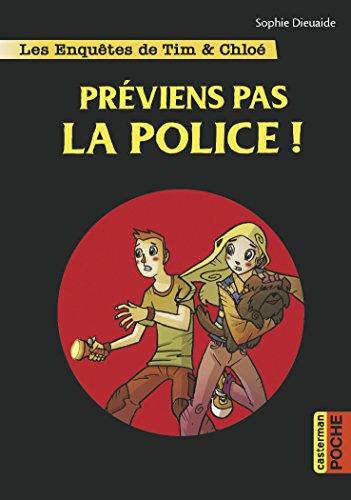 Sophie Dieuaide

Les Enquêtes de Tim & Chloé

PRÉVIENS PAS LA POLICE !

casterman POCHE